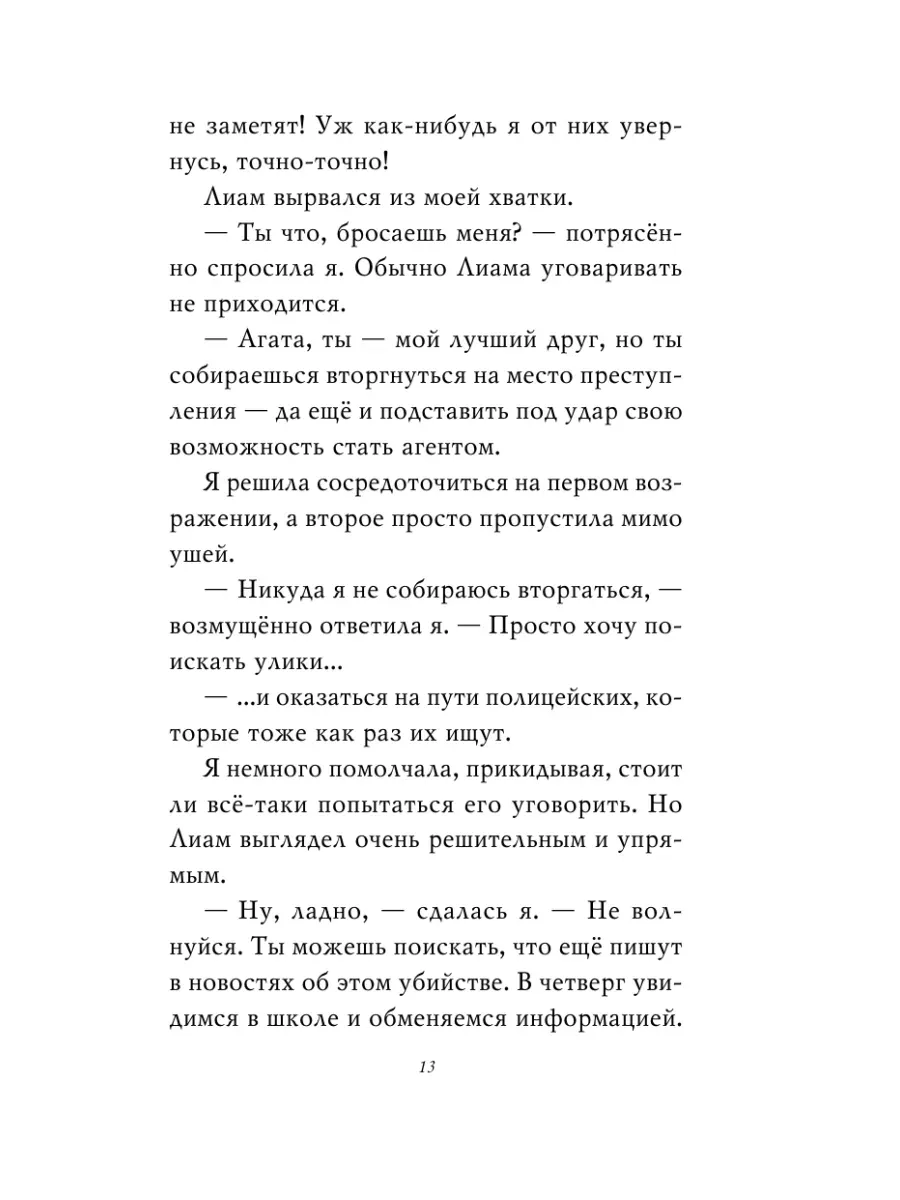 не заметят! Уж как-нибудь я от них увернусь, точно-точно!

Лиам вырвался из моей хватки.

— Ты что, бросаешь меня? — потрясённо спросила я. Обычно Лиама уговаривать не приходится.

— Агата, ты — мой лучший друг, но ты собираешься вторгнуться на место преступления — да ещё и подставить под удар свою возможность стать агентом.

Я решила сосредоточиться на первом возражении, а второе просто пропустила мимо ушей.

— Никуда я не собираюсь вторгаться, — возмущённо ответила я. — Просто хочу поискать улики...

— ...и оказаться на пути полицейских, которые тоже как раз их ищут.

Я немного помолчала, прикидывая, стоит ли всё-таки попытаться его уговорить. Но Лиам выглядел очень решительным и упрямым.

— Ну, ладно, — сдалась я. — Не волнуйся. Ты можешь поискать, что ещё пишут в новостях об этом убийстве. В четверг увидимся в школе и обменяемся информацией.

13